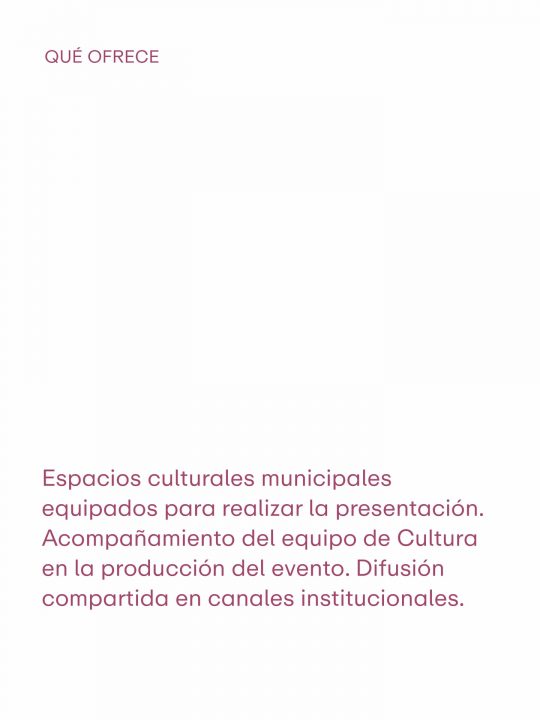 QUÉ OFRECE

Espacios culturales municipales equipados para realizar la presentación. Acompañamiento del equipo de Cultura en la producción del evento. Difusión compartida en canales institucionales.